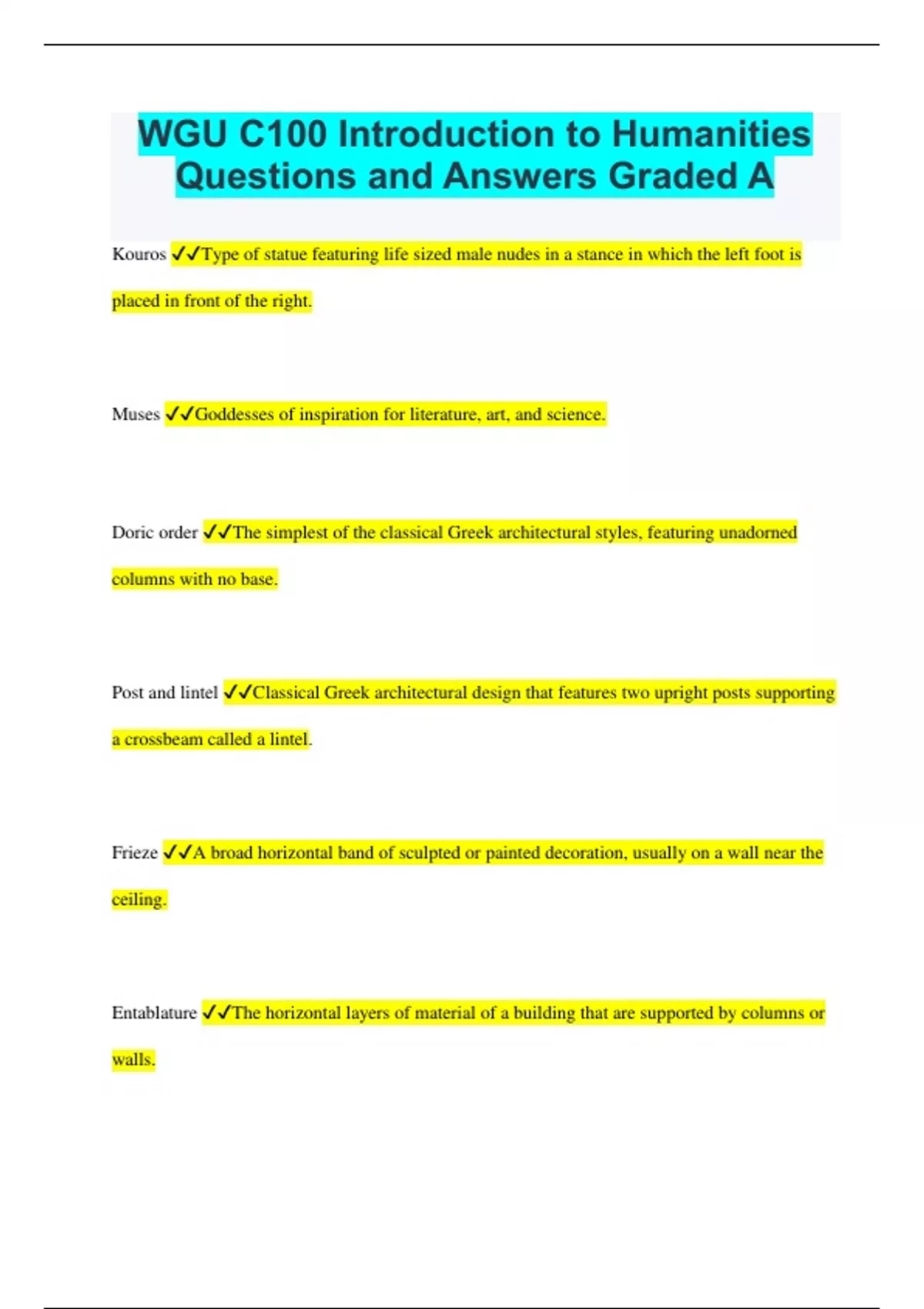 WGU C100 Introduction to Humanities Questions and Answers Graded A

Kouros ✓✓Type of statue featuring life sized male nudes in a stance in which the left foot is placed in front of the right.

Muses ✓✓Goddesses of inspiration for literature, art, and science.

Doric order ✓✓The simplest of the classical Greek architectural styles, featuring unadorned columns with no base.

Post and lintel ✓✓Classical Greek architectural design that features two upright posts supporting a crossbeam called a lintel.

Frieze ✓✓A broad horizontal band of sculpted or painted decoration, usually on a wall near the ceiling.

Entablature ✓✓The horizontal layers of material of a building that are supported by columns or walls.